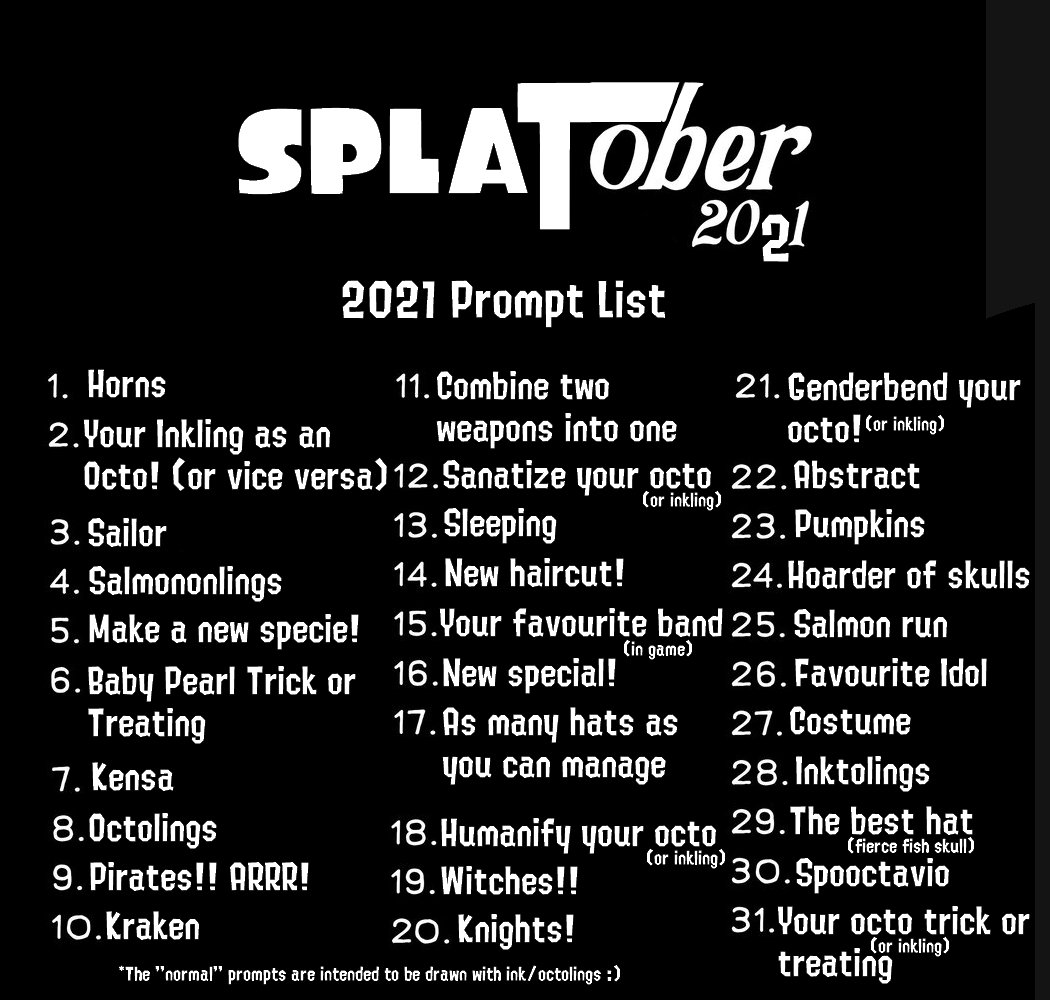 SPLATober 2021

2021 Prompt List

1. Horns
2. Your Inkling as an Octo! (or vice versa)
3. Sailor
4. Salmononlings
5. Make a new specie!
6. Baby Pearl Trick or Treating
7. Kensa
8. Octolings
9. Pirates!! ARRR!
10. Kraken

11. Combine two weapons into one
12. Sanatize your octo (or inkling)
13. Sleeping
14. New haircut!
15. Your favourite band (in game)
16. New special!
17. As many hats as you can manage
18. Humanify your octo (or inkling)
19. Witches!!
20. Knights!

21. Genderbend your octo! (or inkling)
22. Abstract
23. Pumpkins
24. Hoarder of skulls
25. Salmon run
26. Favourite Idol
27. Costume
28. Inktolings
29. The best hat (fierce fish skull)
30. Spooctavio
31. Your octo trick or treating (or inkling)

*The "normal" prompts are intended to be drawn with ink/octolings :)